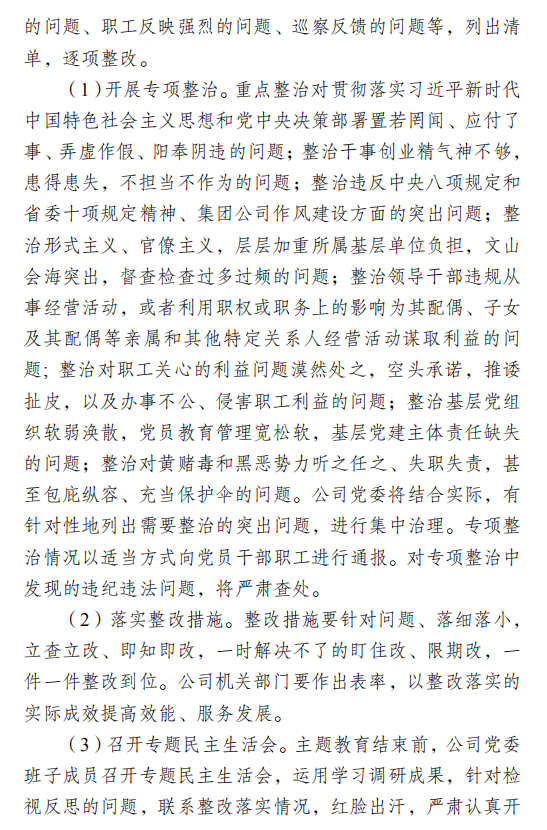 的问题、职工反映强烈的问题、巡察反馈的问题等，列出清单，逐项整改。

（1）开展专项整治。重点整治对贯彻落实习近平新时代中国特色社会主义思想和党中央决策部署置若罔闻、应付了事、弄虚作假、阳奉阴违的问题；整治干事创业精气神不够，患得患失，不担当不作为的问题；整治违反中央八项规定和省委十项规定精神、集团公司作风建设方面的突出问题；整治形式主义、官僚主义，层层加重所属基层单位负担，文山会海突出，督查检查过多过频的问题；整治领导干部违规从事经营活动，或者利用职权或职务上的影响为其配偶、子女及其配偶等亲属和其他特定关系人经营活动谋取利益的问题；整治对职工关心的利益问题漠然处之，空头承诺，推诿扯皮，以及办事不公、侵害职工利益的问题；整治基层党组织软弱涣散，党员教育管理宽松软，基层党建主体责任缺失的问题；整治对黄赌毒和黑恶势力听之任之、失职失责，甚至包庇纵容、充当保护伞的问题。公司党委将结合实际，有针对性地列出需要整治的突出问题，进行集中治理。专项整治情况以适当方式向党员干部职工进行通报。对专项整治中发现的违纪违法问题，将严肃查处。

（2）落实整改措施。整改措施要针对问题、落细落小，立查立改、即知即改，一时解决不了的盯住改、限期改，一件一件整改到位。公司机关部门要作出表率，以整改落实的实际成效提高效能、服务发展。

（3）召开专题民主生活会。主题教育结束前，公司党委班子成员召开专题民主生活会，运用学习调研成果，针对检视反思的问题，联系整改落实情况，红脸出汗，严肃认真开